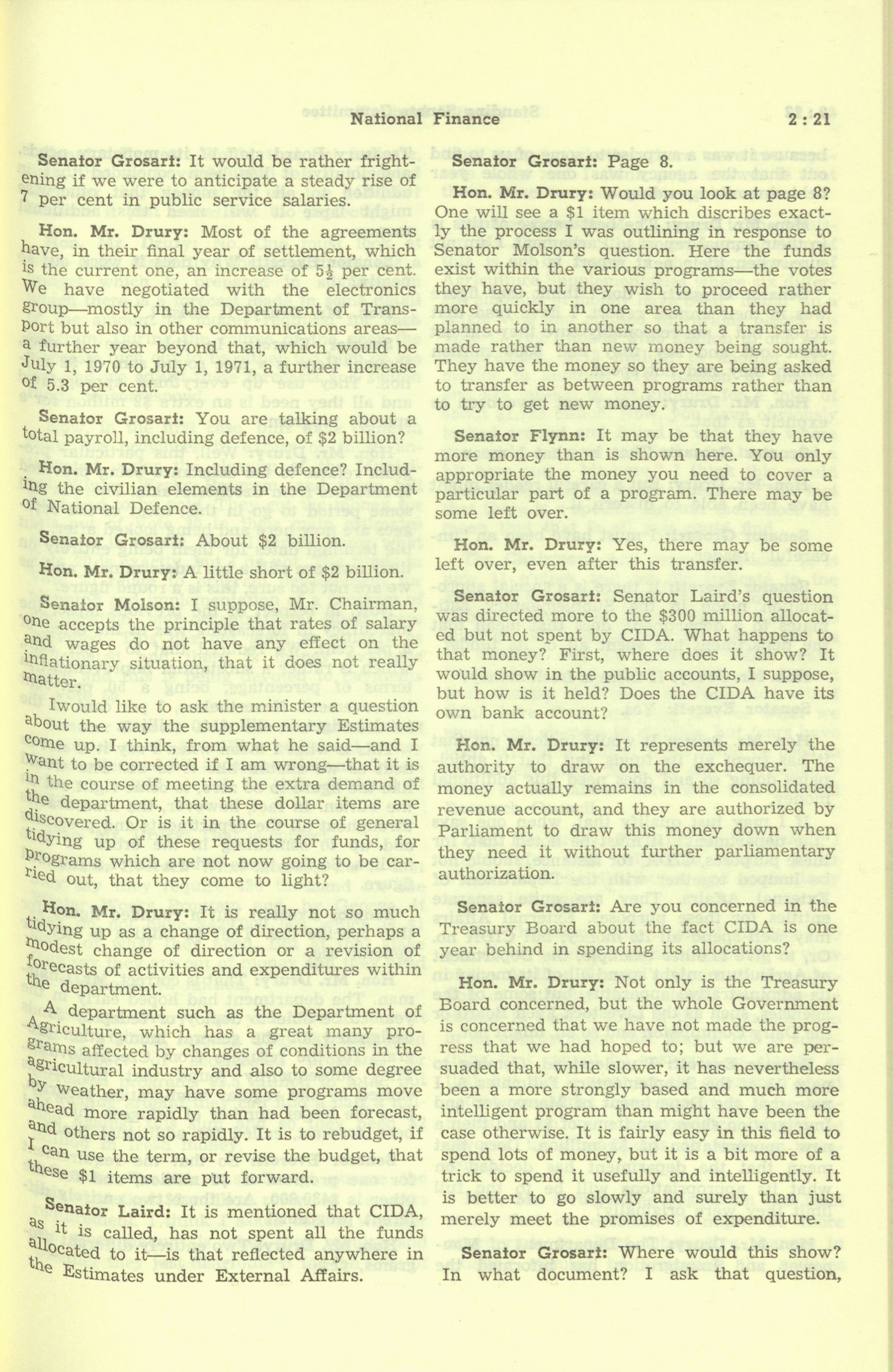 National Finance 2 : 21

Senator Grosart: It would be rather frightening if we were to anticipate a steady rise of 7 per cent in public service salaries.

Hon. Mr. Drury: Most of the agreements have, in their final year of settlement, which is the current one, an increase of $5\frac{1}{2}$ per cent. We have negotiated with the electronics group—mostly in the Department of Transport but also in other communications areas—a further year beyond that, which would be July 1, 1970 to July 1, 1971, a further increase of 5.3 per cent.

Senator Grosart: You are talking about a total payroll, including defence, of $2 billion?

Hon. Mr. Drury: Including defence? Including the civilian elements in the Department of National Defence.

Senator Grosart: About $2 billion.

Hon. Mr. Drury: A little short of $2 billion.

Senator Molson: I suppose, Mr. Chairman, one accepts the principle that rates of salary and wages do not have any effect on the inflationary situation, that it does not really matter.

Iwould like to ask the minister a question about the way the supplementary Estimates come up. I think, from what he said—and I want to be corrected if I am wrong—that it is in the course of meeting the extra demand of the department, that these dollar items are discovered. Or is it in the course of general tidying up of these requests for funds, for programs which are not now going to be carried out, that they come to light?

Hon. Mr. Drury: It is really not so much tidying up as a change of direction, perhaps a modest change of direction or a revision of forecasts of activities and expenditures within the department.

A department such as the Department of Agriculture, which has a great many programs affected by changes of conditions in the agricultural industry and also to some degree by weather, may have some programs move ahead more rapidly than had been forecast, and others not so rapidly. It is to rebudget, if I can use the term, or revise the budget, that these $1 items are put forward.

Senator Laird: It is mentioned that CIDA, as it is called, has not spent all the funds allocated to it—is that reflected anywhere in the Estimates under External Affairs.

Senator Grosart: Page 8.

Hon. Mr. Drury: Would you look at page 8? One will see a $1 item which discribes exactly the process I was outlining in response to Senator Molson's question. Here the funds exist within the various programs—the votes they have, but they wish to proceed rather more quickly in one area than they had planned to in another so that a transfer is made rather than new money being sought. They have the money so they are being asked to transfer as between programs rather than to try to get new money.

Senator Flynn: It may be that they have more money than is shown here. You only appropriate the money you need to cover a particular part of a program. There may be some left over.

Hon. Mr. Drury: Yes, there may be some left over, even after this transfer.

Senator Grosart: Senator Laird's question was directed more to the $300 million allocated but not spent by CIDA. What happens to that money? First, where does it show? It would show in the public accounts, I suppose, but how is it held? Does the CIDA have its own bank account?

Hon. Mr. Drury: It represents merely the authority to draw on the exchequer. The money actually remains in the consolidated revenue account, and they are authorized by Parliament to draw this money down when they need it without further parliamentary authorization.

Senator Grosart: Are you concerned in the Treasury Board about the fact CIDA is one year behind in spending its allocations?

Hon. Mr. Drury: Not only is the Treasury Board concerned, but the whole Government is concerned that we have not made the progress that we had hoped to; but we are persuaded that, while slower, it has nevertheless been a more strongly based and much more intelligent program than might have been the case otherwise. It is fairly easy in this field to spend lots of money, but it is a bit more of a trick to spend it usefully and intelligently. It is better to go slowly and surely than just merely meet the promises of expenditure.

Senator Grosart: Where would this show? In what document? I ask that question,